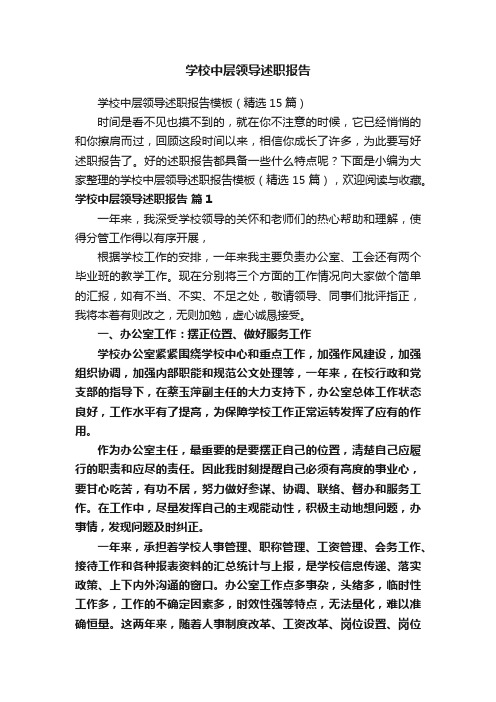 学校中层领导述职报告

学校中层领导述职报告模板（精选15篇）

时间是看不见也摸不到的，就在你不注意的时候，它已经悄悄的和你擦肩而过，回顾这段时间以来，相信你成长了许多，为此要写好述职报告了。好的述职报告都具备一些什么特点呢？下面是小编为大家整理的学校中层领导述职报告模板（精选15篇），欢迎阅读与收藏。

学校中层领导述职报告 篇1

一年来，我深受学校领导的关怀和老师们的热心帮助和理解，使得分管工作得以有序开展，

根据学校工作的安排，一年来我主要负责办公室、工会还有两个毕业班的教学工作。现在分别将三个方面的工作情况向大家做个简单的汇报，如有不当、不实、不足之处，敬请领导、同事们批评指正，我将本着有则改之，无则加勉，虚心诚恳接受。

一、办公室工作：摆正位置、做好服务工作

学校办公室紧紧围绕学校中心和重点工作，加强作风建设，加强组织协调，加强内部职能和规范公文处理等，一年来，在校行政和党支部的指导下，在蔡玉萍副主任的大力支持下，办公室总体工作状态良好，工作水平有了提高，为保障学校工作正常运转发挥了应有的作用。

作为办公室主任，最重要的是要摆正自己的位置，清楚自己应履行的职责和应尽的责任。因此我时刻提醒自己必须有高度的事业心，要甘心吃苦，有功不居，努力做好参谋、协调、联络、督办和服务工作。在工作中，尽量发挥自己的主观能动性，积极主动地想问题，办事情，发现问题及时纠正。

一年来，承担着学校人事管理、职称管理、工资管理、会务工作、接待工作和各种报表资料的汇总统计与上报，是学校信息传递、落实政策、上下内外沟通的窗口。办公室工作点多事杂，头绪多，临时性工作多，工作的不确定因素多，时效性强等特点，无法量化，难以准确恒量。这两年来，随着人事制度改革、工资改革、岗位设置、岗位